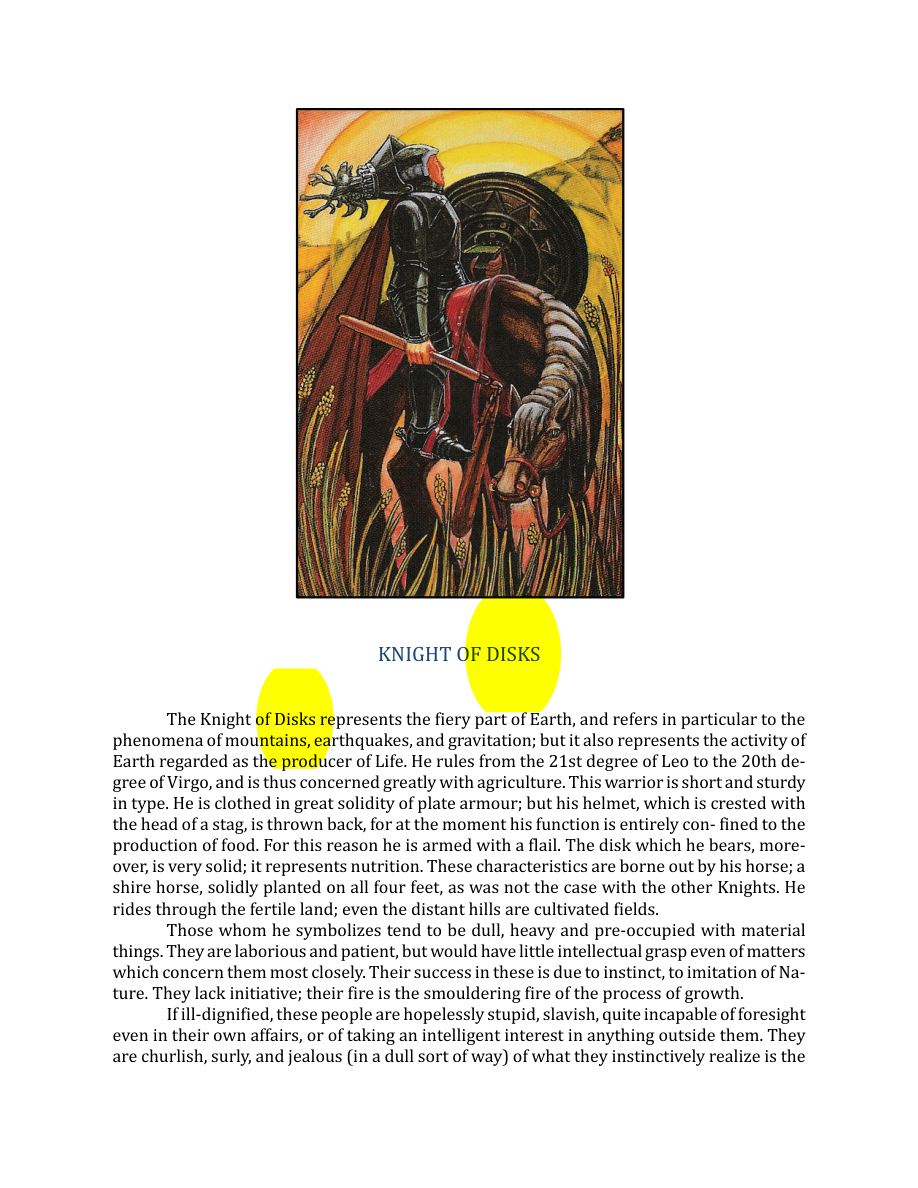 KNIGHT OF DISKS

The Knight of Disks represents the fiery part of Earth, and refers in particular to the phenomena of mountains, earthquakes, and gravitation; but it also represents the activity of Earth regarded as the producer of Life. He rules from the 21st degree of Leo to the 20th degree of Virgo, and is thus concerned greatly with agriculture. This warrior is short and sturdy in type. He is clothed in great solidity of plate armour; but his helmet, which is crested with the head of a stag, is thrown back, for at the moment his function is entirely con- fined to the production of food. For this reason he is armed with a flail. The disk which he bears, moreover, is very solid; it represents nutrition. These characteristics are borne out by his horse; a shire horse, solidly planted on all four feet, as was not the case with the other Knights. He rides through the fertile land; even the distant hills are cultivated fields.

Those whom he symbolizes tend to be dull, heavy and pre-occupied with material things. They are laborious and patient, but would have little intellectual grasp even of matters which concern them most closely. Their success in these is due to instinct, to imitation of Nature. They lack initiative; their fire is the smouldering fire of the process of growth.

If ill-dignified, these people are hopelessly stupid, slavish, quite incapable of foresight even in their own affairs, or of taking an intelligent interest in anything outside them. They are churlish, surly, and jealous (in a dull sort of way) of what they instinctively realize is the